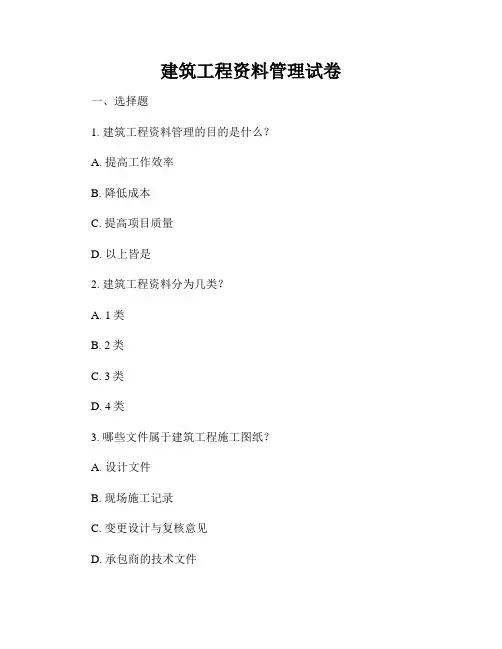 建筑工程资料管理试卷

一、选择题

1. 建筑工程资料管理的目的是什么？

A. 提高工作效率

B. 降低成本

C. 提高项目质量

D. 以上皆是

2. 建筑工程资料分为几类？

A. 1 类

B. 2 类

C. 3 类

D. 4 类

3. 哪些文件属于建筑工程施工图纸？

A. 设计文件

B. 现场施工记录

C. 变更设计与复核意见

D. 承包商的技术文件